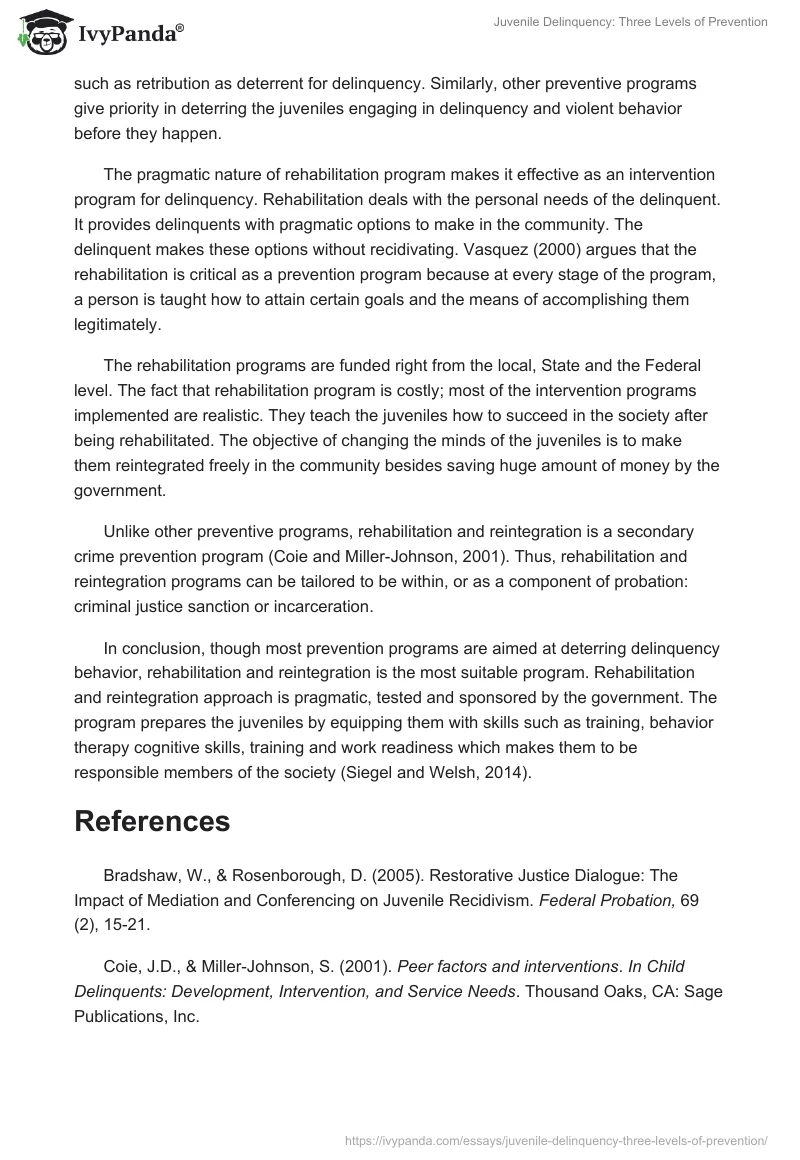 IvyPanda®

Juvenile Delinquency: Three Levels of Prevention

such as retribution as deterrent for delinquency. Similarly, other preventive programs give priority in deterring the juveniles engaging in delinquency and violent behavior before they happen.

The pragmatic nature of rehabilitation program makes it effective as an intervention program for delinquency. Rehabilitation deals with the personal needs of the delinquent. It provides delinquents with pragmatic options to make in the community. The delinquent makes these options without recidivating. Vasquez (2000) argues that the rehabilitation is critical as a prevention program because at every stage of the program, a person is taught how to attain certain goals and the means of accomplishing them legitimately.

The rehabilitation programs are funded right from the local, State and the Federal level. The fact that rehabilitation program is costly; most of the intervention programs implemented are realistic. They teach the juveniles how to succeed in the society after being rehabilitated. The objective of changing the minds of the juveniles is to make them reintegrated freely in the community besides saving huge amount of money by the government.

Unlike other preventive programs, rehabilitation and reintegration is a secondary crime prevention program (Coie and Miller-Johnson, 2001). Thus, rehabilitation and reintegration programs can be tailored to be within, or as a component of probation: criminal justice sanction or incarceration.

In conclusion, though most prevention programs are aimed at deterring delinquency behavior, rehabilitation and reintegration is the most suitable program. Rehabilitation and reintegration approach is pragmatic, tested and sponsored by the government. The program prepares the juveniles by equipping them with skills such as training, behavior therapy cognitive skills, training and work readiness which makes them to be responsible members of the society (Siegel and Welsh, 2014).

References

Bradshaw, W., & Rosenborough, D. (2005). Restorative Justice Dialogue: The Impact of Mediation and Conferencing on Juvenile Recidivism. Federal Probation, 69 (2), 15-21.

Coie, J.D., & Miller-Johnson, S. (2001). Peer factors and interventions. In Child Delinquents: Development, Intervention, and Service Needs. Thousand Oaks, CA: Sage Publications, Inc.

https://ivypanda.com/essays/juvenile-delinquency-three-levels-of-prevention/